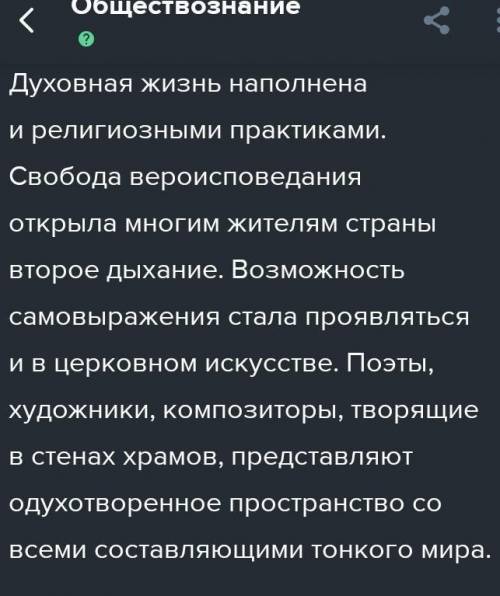 Обществознание

Духовная жизнь наполнена и религиозными практиками. Свобода вероисповедания открыла многим жителям страны второе дыхание. Возможность самовыражения стала проявляться и в церковном искусстве. Поэты, художники, композиторы, творящие в стенах храмов, представляют одухотворенное пространство со всеми составляющими тонкого мира.